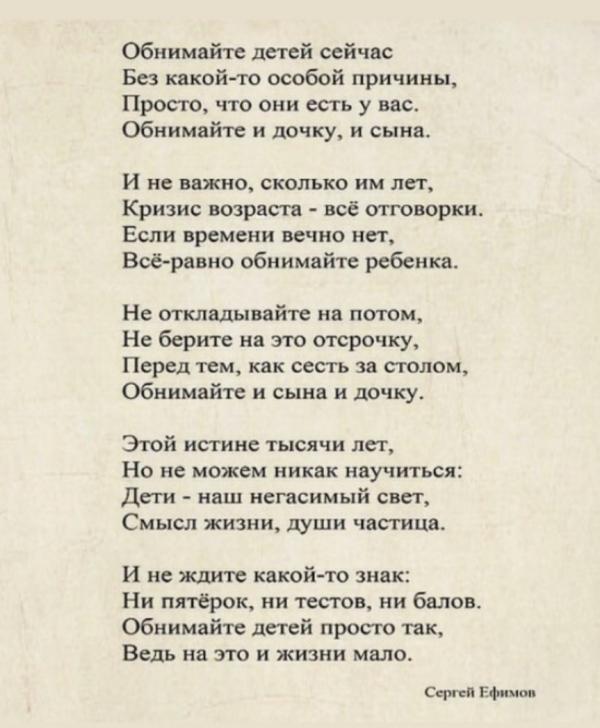 Обнимайте детей сейчас
Без какой-то особой причины,
Просто, что они есть у вас.
Обнимайте и дочку, и сына.

И не важно, сколько им лет,
Кризис возраста - всё отговорки.
Если времени вечно нет,
Всё-равно обнимайте ребенка.

Не откладывайте на потом,
Не берите на это отсрочку,
Перед тем, как сесть за столом,
Обнимайте и сына и дочку.

Этой истине тысячи лет,
Но не можем никак научиться:
Дети - наш негасимый свет,
Смысл жизни, души частица.

И не ждите какой-то знак:
Ни пятёрок, ни тестов, ни балов.
Обнимайте детей просто так,
Ведь на это и жизни мало.

Сергей Ефимов